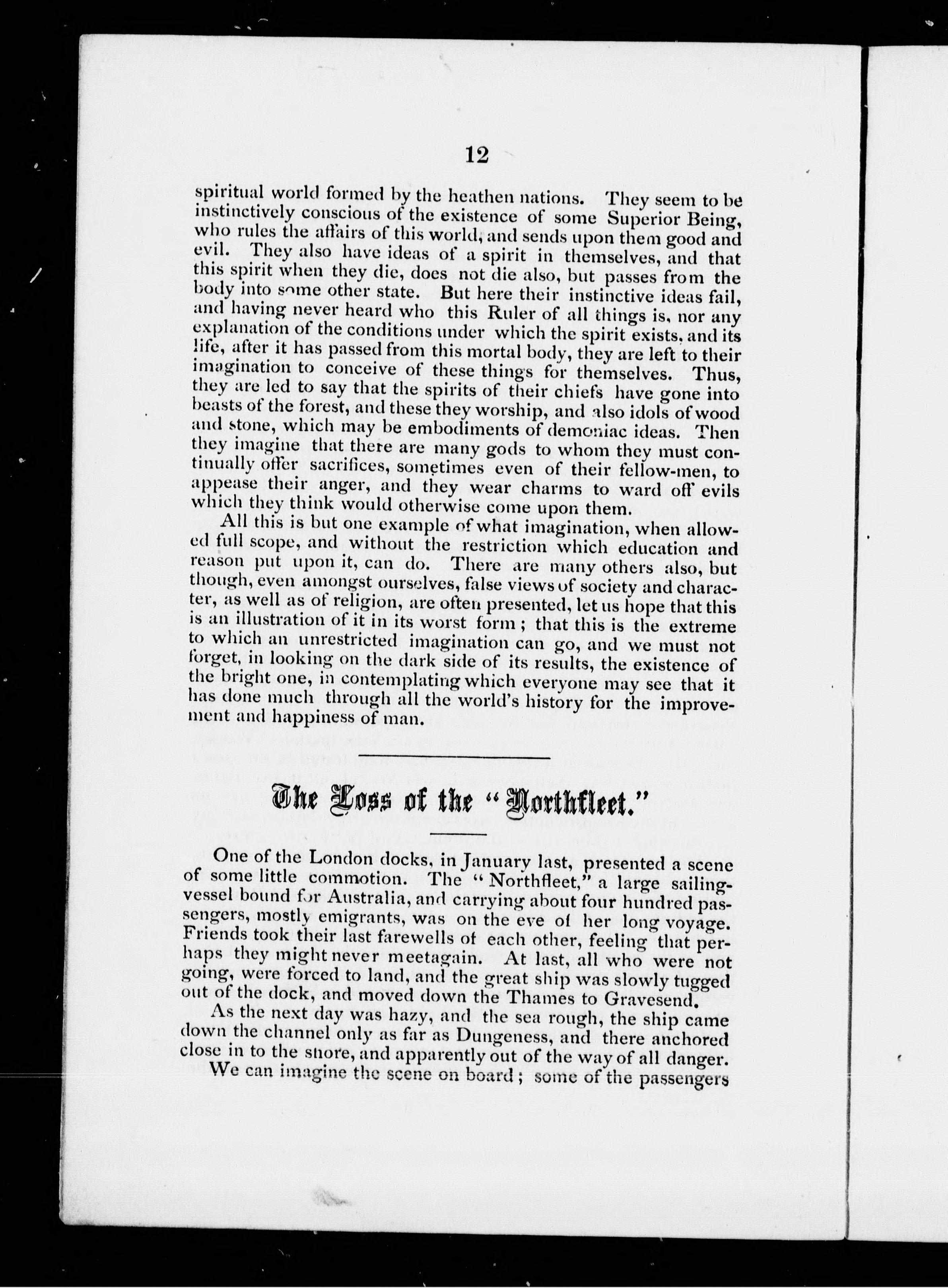 12

spiritual world formed by the heathen nations. They seem to be instinctively conscious of the existence of some Superior Being, who rules the affairs of this world, and sends upon them good and evil. They also have ideas of a spirit in themselves, and that this spirit when they die, does not die also, but passes from the body into some other state. But here their instinctive ideas fail, and having never heard who this Ruler of all things is, nor any explanation of the conditions under which the spirit exists, and its life, after it has passed from this mortal body, they are left to their imagination to conceive of these things for themselves. Thus, they are led to say that the spirits of their chiefs have gone into beasts of the forest, and these they worship, and also idols of wood and stone, which may be embodiments of demoniac ideas. Then they imagine that there are many gods to whom they must continually offer sacrifices, sometimes even of their fellow-men, to appease their anger, and they wear charms to ward off evils which they think would otherwise come upon them.

All this is but one example of what imagination, when allowed full scope, and without the restriction which education and reason put upon it, can do. There are many others also, but though, even amongst ourselves, false views of society and character, as well as of religion, are often presented, let us hope that this is an illustration of it in its worst form; that this is the extreme to which an unrestricted imagination can go, and we must not forget, in looking on the dark side of its results, the existence of the bright one, in contemplating which everyone may see that it has done much through all the world's history for the improvement and happiness of man.

The Loss of the "Northfleet."

One of the London docks, in January last, presented a scene of some little commotion. The "Northfleet," a large sailing-vessel bound for Australia, and carrying about four hundred passengers, mostly emigrants, was on the eve of her long voyage. Friends took their last farewells of each other, feeling that perhaps they might never meetagain. At last, all who were not going, were forced to land, and the great ship was slowly tugged out of the dock, and moved down the Thames to Gravesend.

As the next day was hazy, and the sea rough, the ship came down the channel only as far as Dungeness, and there anchored close in to the shore, and apparently out of the way of all danger.

We can imagine the scene on board; some of the passengers